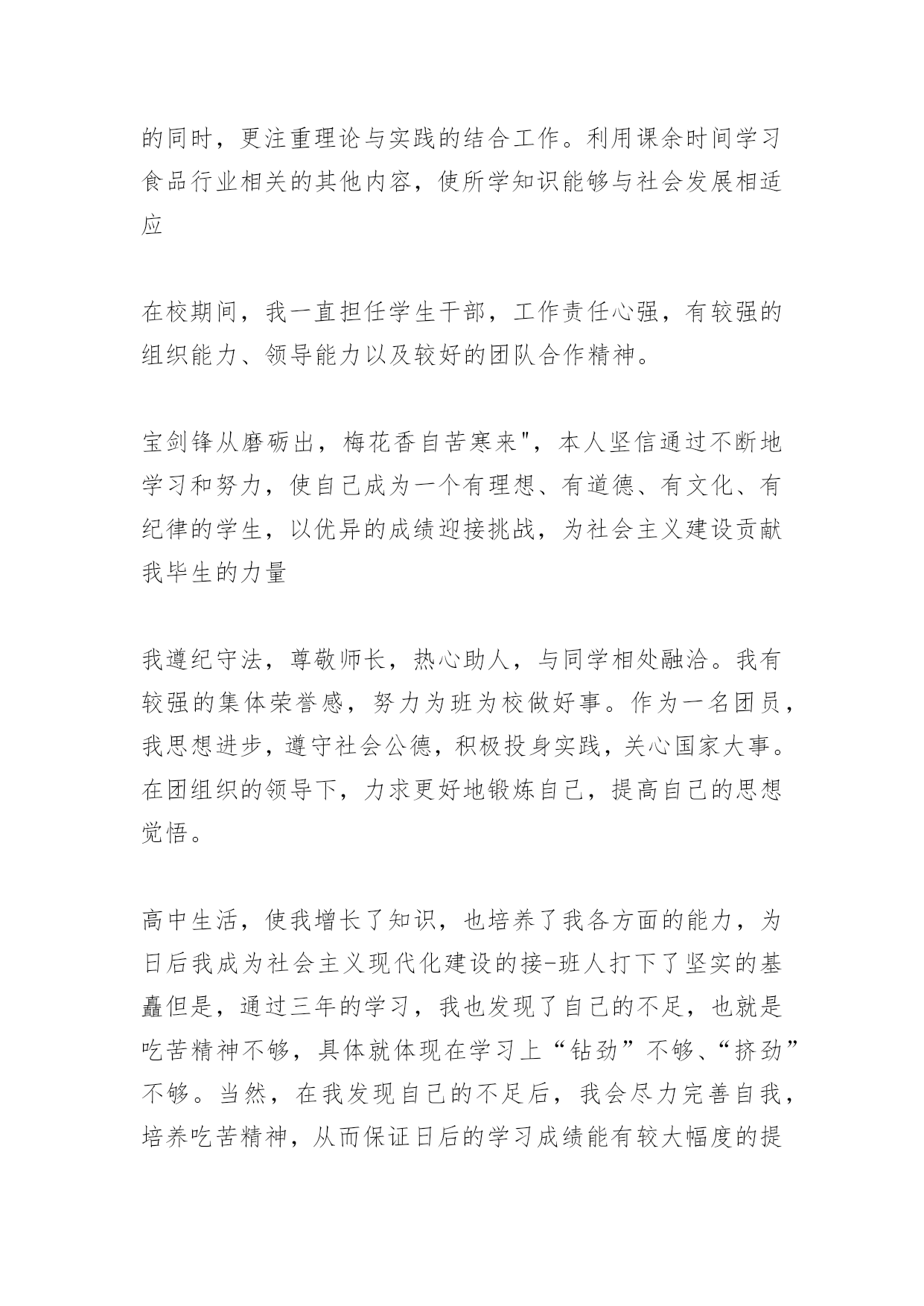 的同时，更注重理论与实践的结合工作。利用课余时间学习食品行业相关的其他内容，使所学知识能够与社会发展相适应

在校期间，我一直担任学生干部，工作责任心强，有较强的组织能力、领导能力以及较好的团队合作精神。

宝剑锋从磨砺出，梅花香自苦寒来"，本人坚信通过不断地学习和努力，使自己成为一个有理想、有道德、有文化、有纪律的学生，以优异的成绩迎接挑战，为社会主义建设贡献我毕生的力量

我遵纪守法，尊敬师长，热心助人，与同学相处融洽。我有较强的集体荣誉感，努力为班为校做好事。作为一名团员，我思想进步，遵守社会公德，积极投身实践，关心国家大事。在团组织的领导下，力求更好地锻炼自己，提高自己的思想觉悟。

高中生活，使我增长了知识，也培养了我各方面的能力，为日后我成为社会主义现代化建设的接-班人打下了坚实的基矗但是，通过三年的学习，我也发现了自己的不足，也就是吃苦精神不够，具体就体现在学习上“钻劲”不够、“挤劲”不够。当然，在我发现自己的不足后，我会尽力完善自我，培养吃苦精神，从而保证日后的学习成绩能有较大幅度的提